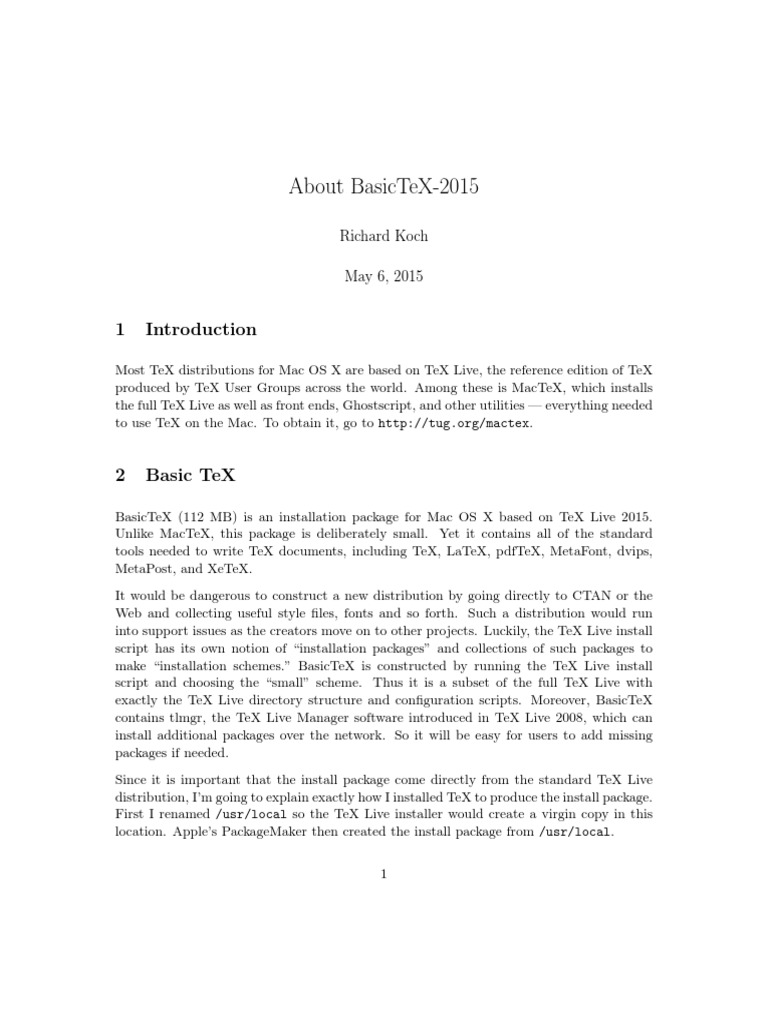 About BasicTeX-2015

Richard Koch

May 6, 2015

1 Introduction

Most TeX distributions for Mac OS X are based on TeX Live, the reference edition of TeX produced by TeX User Groups across the world. Among these is MacTeX, which installs the full TeX Live as well as front ends, Ghostscript, and other utilities — everything needed to use TeX on the Mac. To obtain it, go to http://tug.org/mactex.

2 Basic TeX

BasicTeX (112 MB) is an installation package for Mac OS X based on TeX Live 2015. Unlike MacTeX, this package is deliberately small. Yet it contains all of the standard tools needed to write TeX documents, including TeX, LaTeX, pdfTeX, MetaFont, dvips, MetaPost, and XeTeX.

It would be dangerous to construct a new distribution by going directly to CTAN or the Web and collecting useful style files, fonts and so forth. Such a distribution would run into support issues as the creators move on to other projects. Luckily, the TeX Live install script has its own notion of "installation packages" and collections of such packages to make "installation schemes." BasicTeX is constructed by running the TeX Live install script and choosing the "small" scheme. Thus it is a subset of the full TeX Live with exactly the TeX Live directory structure and configuration scripts. Moreover, BasicTeX contains tlmgr, the TeX Live Manager software introduced in TeX Live 2008, which can install additional packages over the network. So it will be easy for users to add missing packages if needed.

Since it is important that the install package come directly from the standard TeX Live distribution, I'm going to explain exactly how I installed TeX to produce the install package. First I renamed /usr/local so the TeX Live installer would create a virgin copy in this location. Apple's PackageMaker then created the install package from /usr/local.

1